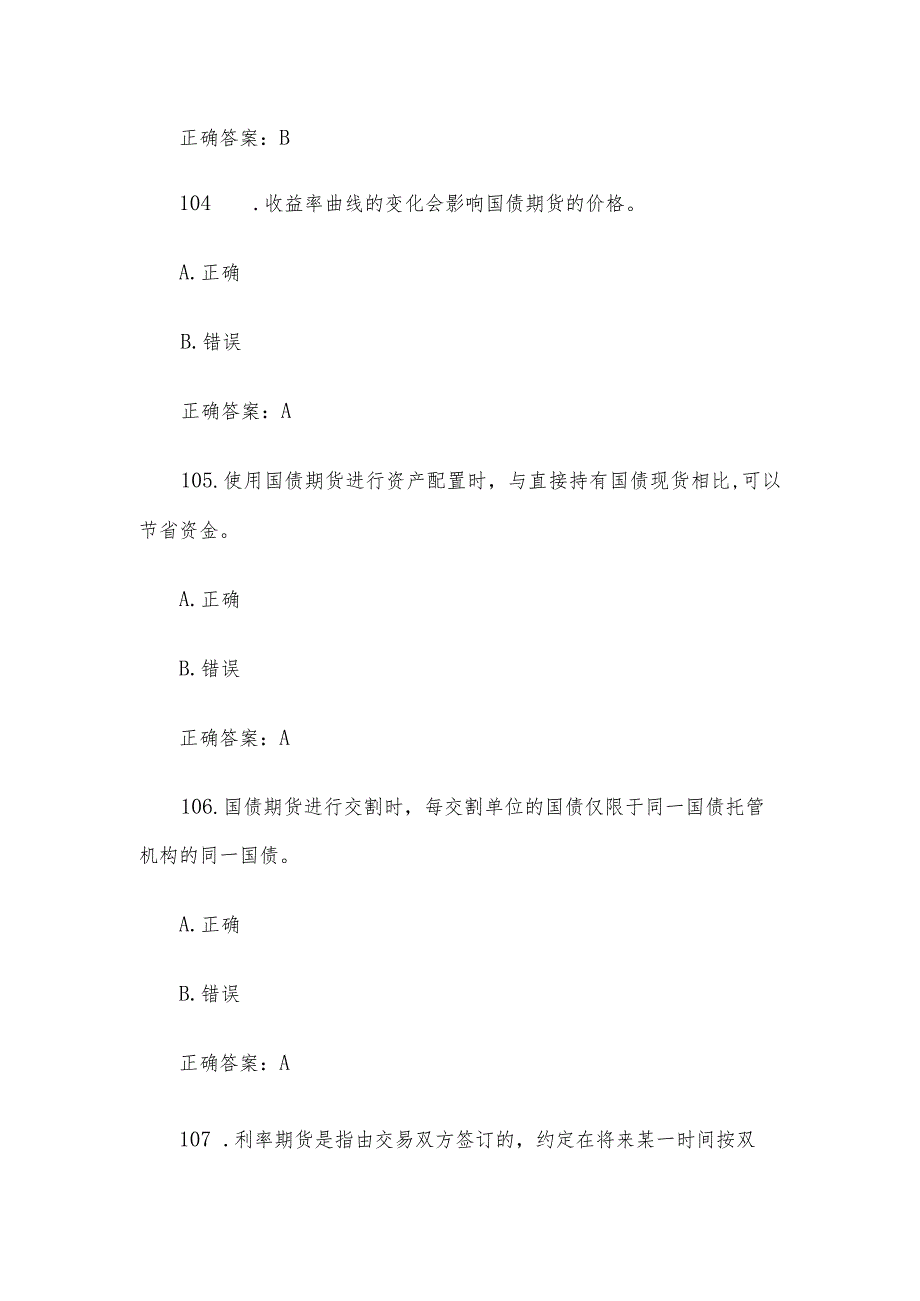 正确答案：B

104　.收益率曲线的变化会影响国债期货的价格。

A.正确

B.错误

正确答案：A

105.使用国债期货进行资产配置时，与直接持有国债现货相比,可以节省资金。

A.正确

B.错误

正确答案：A

106.国债期货进行交割时，每交割单位的国债仅限于同一国债托管机构的同一国债。

A.正确

B.错误

正确答案：A

107 .利率期货是指由交易双方签订的，约定在将来某一时间按双